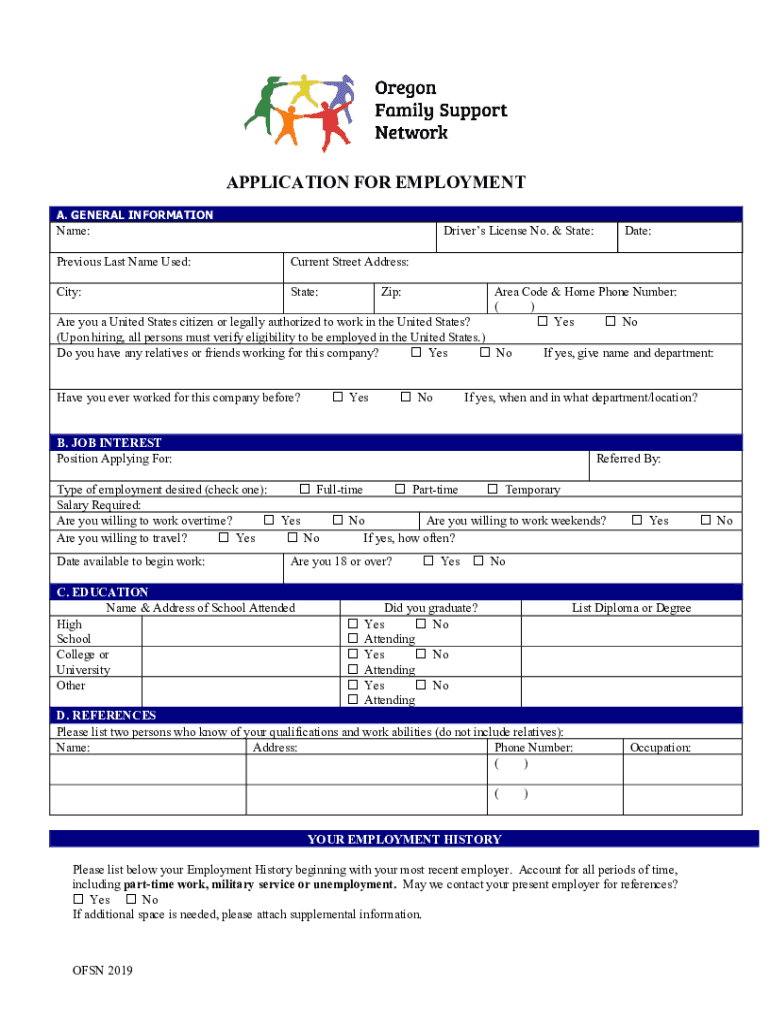 Oregon
Family Support
Network

APPLICATION FOR EMPLOYMENT

A. GENERAL INFORMATION
Name: Driver's License No. & State: Date:

Previous Last Name Used: Current Street Address:

City: State: Zip: Area Code & Home Phone Number:
( )

Are you a United States citizen or legally authorized to work in the United States? ☐ Yes ☐ No
(Upon hiring, all persons must verify eligibility to be employed in the United States.)
Do you have any relatives or friends working for this company? ☐ Yes ☐ No If yes, give name and department:

Have you ever worked for this company before? ☐ Yes ☐ No If yes, when and in what department/location?

B. JOB INTEREST
Position Applying For: Referred By:

Type of employment desired (check one): ☐ Full-time ☐ Part-time ☐ Temporary
Salary Required:
Are you willing to work overtime? ☐ Yes ☐ No Are you willing to work weekends? ☐ Yes ☐ No
Are you willing to travel? ☐ Yes ☐ No If yes, how often?
Date available to begin work: Are you 18 or over? ☐ Yes ☐ No

C. EDUCATION

| | Name & Address of School Attended | Did you graduate? | List Diploma or Degree |
|---|---|---|---|
| High School | | ☐ Yes ☐ No ☐ Attending | |
| College or University | | ☐ Yes ☐ No ☐ Attending | |
| Other | | ☐ Yes ☐ No ☐ Attending | |

D. REFERENCES
Please list two persons who know of your qualifications and work abilities (do not include relatives):

| Name: | Address: | Phone Number: | Occupation: |
|---|---|---|---|
| | | ( ) | |
| | | ( ) | |

YOUR EMPLOYMENT HISTORY

Please list below your Employment History beginning with your most recent employer. Account for all periods of time, including part-time work, military service or unemployment. May we contact your present employer for references?
☐ Yes ☐ No
If additional space is needed, please attach supplemental information.

OFSN 2019